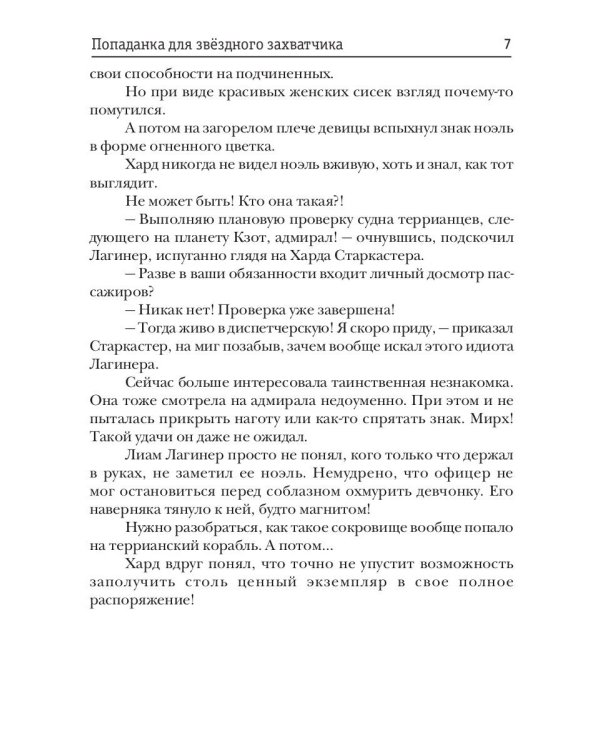 Попаданка для звёздного захватчика 7

свои способности на подчиненных.

Но при виде красивых женских сисек взгляд почему-то помутился.

А потом на загорелом плече девицы вспыхнул знак ноэль в форме огненного цветка.

Хард никогда не видел ноэль вживую, хоть и знал, как тот выглядит.

Не может быть! Кто она такая?!

— Выполняю плановую проверку судна террианцев, следующего на планету Кзот, адмирал! — очнувшись, подскочил Лагинер, испуганно глядя на Харда Старкастера.

— Разве в ваши обязанности входит личный досмотр пассажиров?

— Никак нет! Проверка уже завершена!

— Тогда живо в диспетчерскую! Я скоро приду, — приказал Старкастер, на миг позабыв, зачем вообще искал этого идиота Лагинера.

Сейчас больше интересовала таинственная незнакомка. Она тоже смотрела на адмирала недоуменно. При этом и не пыталась прикрыть наготу или как-то спрятать знак. Мирх! Такой удачи он даже не ожидал.

Лиам Лагинер просто не понял, кого только что держал в руках, не заметил ее ноэль. Немудрено, что офицер не мог остановиться перед соблазном охмурить девчонку. Его наверняка тянуло к ней, будто магнитом!

Нужно разобраться, как такое сокровище вообще попало на террианский корабль. А потом...

Хард вдруг понял, что точно не упустит возможность заполучить столь ценный экземпляр в свое полное распоряжение!